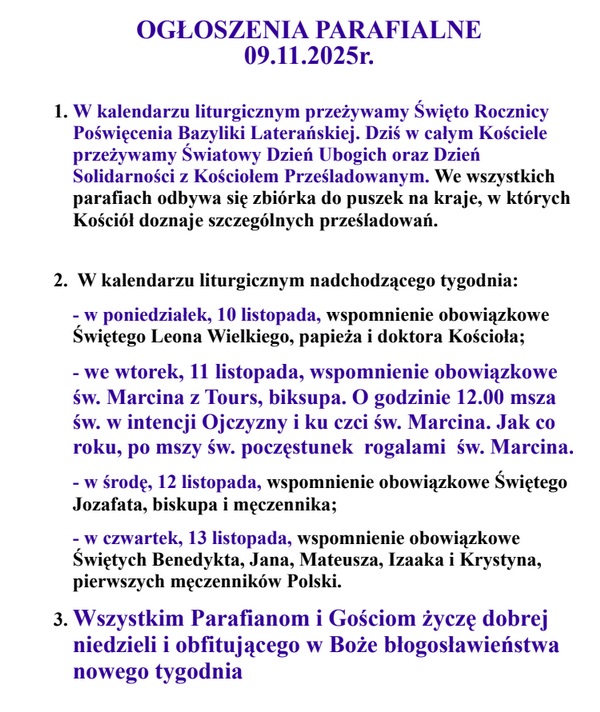 OGŁOSZENIA PARAFIALNE
09.11.2025r.

1. W kalendarzu liturgicznym przeżywamy Święto Rocznicy Poświęcenia Bazyliki Laterańskiej. Dziś w całym Kościele przeżywamy Światowy Dzień Ubogich oraz Dzień Solidarności z Kościołem Prześladowanym. We wszystkich parafiach odbywa się zbiórka do puszek na kraje, w których Kościół doznaje szczególnych prześladowań.

2. W kalendarzu liturgicznym nadchodzącego tygodnia:

- w poniedziałek, 10 listopada, wspomnienie obowiązkowe Świętego Leona Wielkiego, papieża i doktora Kościoła;

- we wtorek, 11 listopada, wspomnienie obowiązkowe św. Marcina z Tours, biksupa. O godzinie 12.00 msza św. w intencji Ojczyzny i ku czci św. Marcina. Jak co roku, po mszy św. poczęstunek rogalami św. Marcina.

- w środę, 12 listopada, wspomnienie obowiązkowe Świętego Jozafata, biskupa i męczennika;

- w czwartek, 13 listopada, wspomnienie obowiązkowe Świętych Benedykta, Jana, Mateusza, Izaaka i Krystyna, pierwszych męczenników Polski.

3. Wszystkim Parafianom i Gościom życzę dobrej niedzieli i obfitującego w Boże błogosławieństwa nowego tygodnia